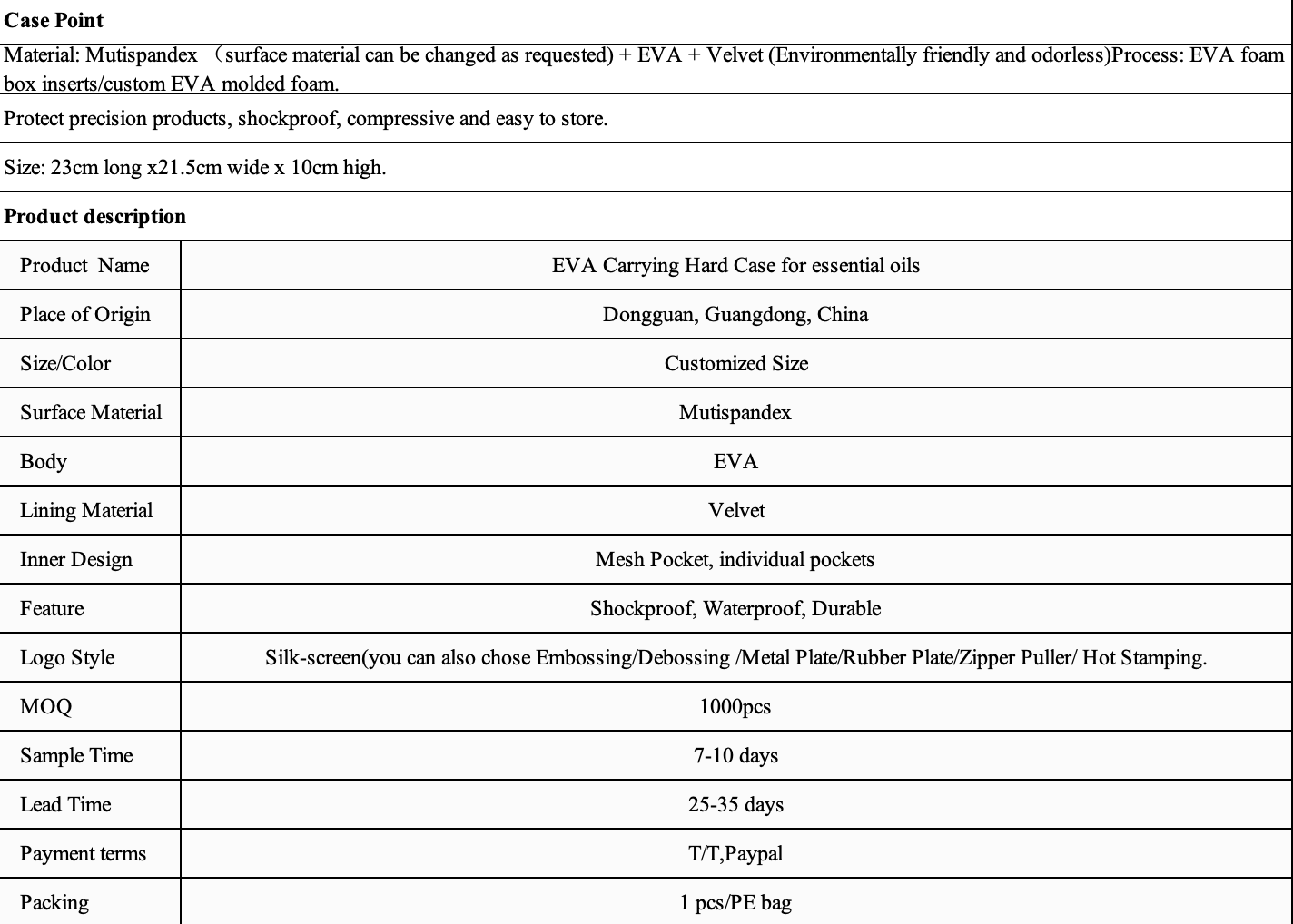 **Case Point**

Material: Mutispandex （surface material can be changed as requested) + EVA + Velvet (Environmentally friendly and odorless)Process: EVA foam box inserts/custom EVA molded foam.

Protect precision products, shockproof, compressive and easy to store.

Size: 23cm long x21.5cm wide x 10cm high.

**Product description**

| Product Name | EVA Carrying Hard Case for essential oils |
|---|---|
| Place of Origin | Dongguan, Guangdong, China |
| Size/Color | Customized Size |
| Surface Material | Mutispandex |
| Body | EVA |
| Lining Material | Velvet |
| Inner Design | Mesh Pocket, individual pockets |
| Feature | Shockproof, Waterproof, Durable |
| Logo Style | Silk-screen(you can also chose Embossing/Debossing /Metal Plate/Rubber Plate/Zipper Puller/ Hot Stamping. |
| MOQ | 1000pcs |
| Sample Time | 7-10 days |
| Lead Time | 25-35 days |
| Payment terms | T/T,Paypal |
| Packing | 1 pcs/PE bag |